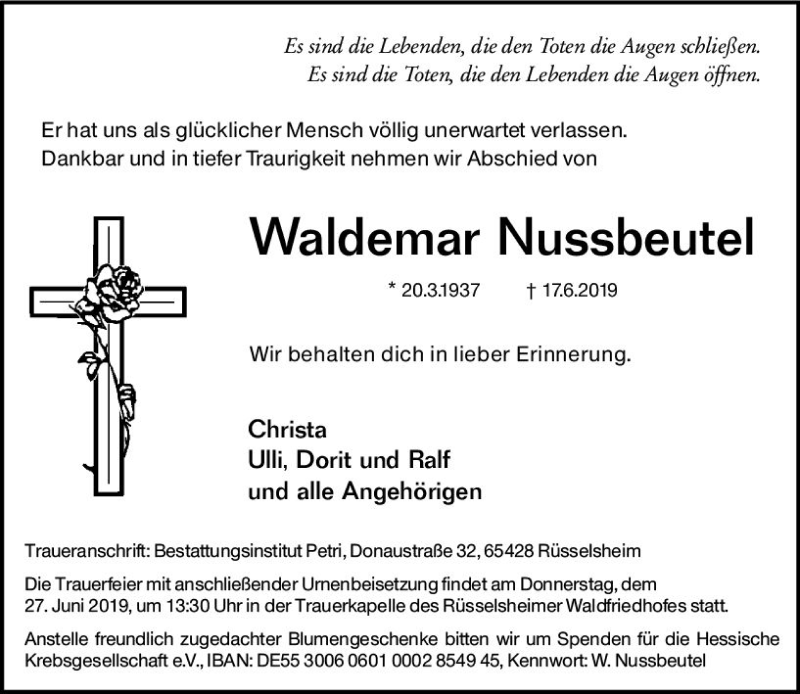 Es sind die Lebenden, die den Toten die Augen schließen.
Es sind die Toten, die den Lebenden die Augen öffnen.

Er hat uns als glücklicher Mensch völlig unerwartet verlassen.
Dankbar und in tiefer Traurigkeit nehmen wir Abschied von

Waldemar Nussbeutel

* 20.3.1937 † 17.6.2019

Wir behalten dich in lieber Erinnerung.

Christa
Ulli, Dorit und Ralf
und alle Angehörigen

Traueranschrift: Bestattungsinstitut Petri, Donaustraße 32, 65428 Rüsselsheim

Die Trauerfeier mit anschließender Urnenbeisetzung findet am Donnerstag, dem 27. Juni 2019, um 13:30 Uhr in der Trauerkapelle des Rüsselsheimer Waldfriedhofes statt.

Anstelle freundlich zugedachter Blumengeschenke bitten wir um Spenden für die Hessische Krebsgesellschaft e.V., IBAN: DE55 3006 0601 0002 8549 45, Kennwort: W. Nussbeutel